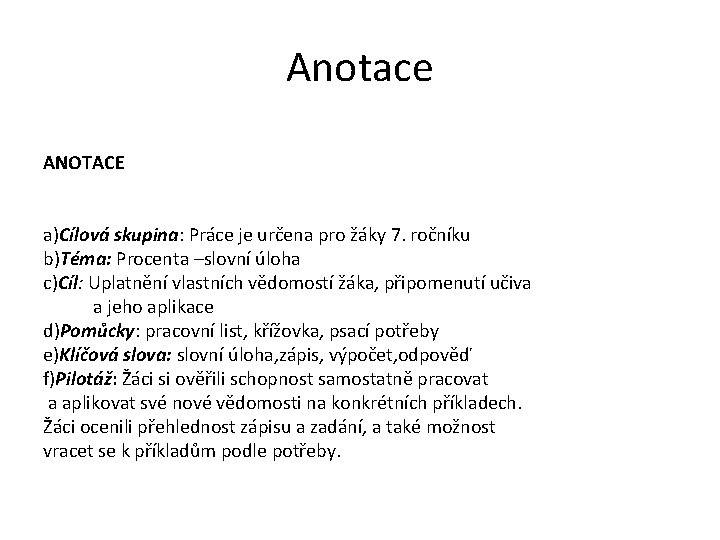 Anotace

ANOTACE

a)Cílová skupina: Práce je určena pro žáky 7. ročníku
b)Téma: Procenta –slovní úloha
c)Cíl: Uplatnění vlastních vědomostí žáka, připomenutí učiva a jeho aplikace
d)Pomůcky: pracovní list, křížovka, psací potřeby
e)Klíčová slova: slovní úloha,zápis, výpočet,odpověď
f)Pilotáž: Žáci si ověřili schopnost samostatně pracovat a aplikovat své nové vědomosti na konkrétních příkladech. Žáci ocenili přehlednost zápisu a zadání, a také možnost vracet se k příkladům podle potřeby.